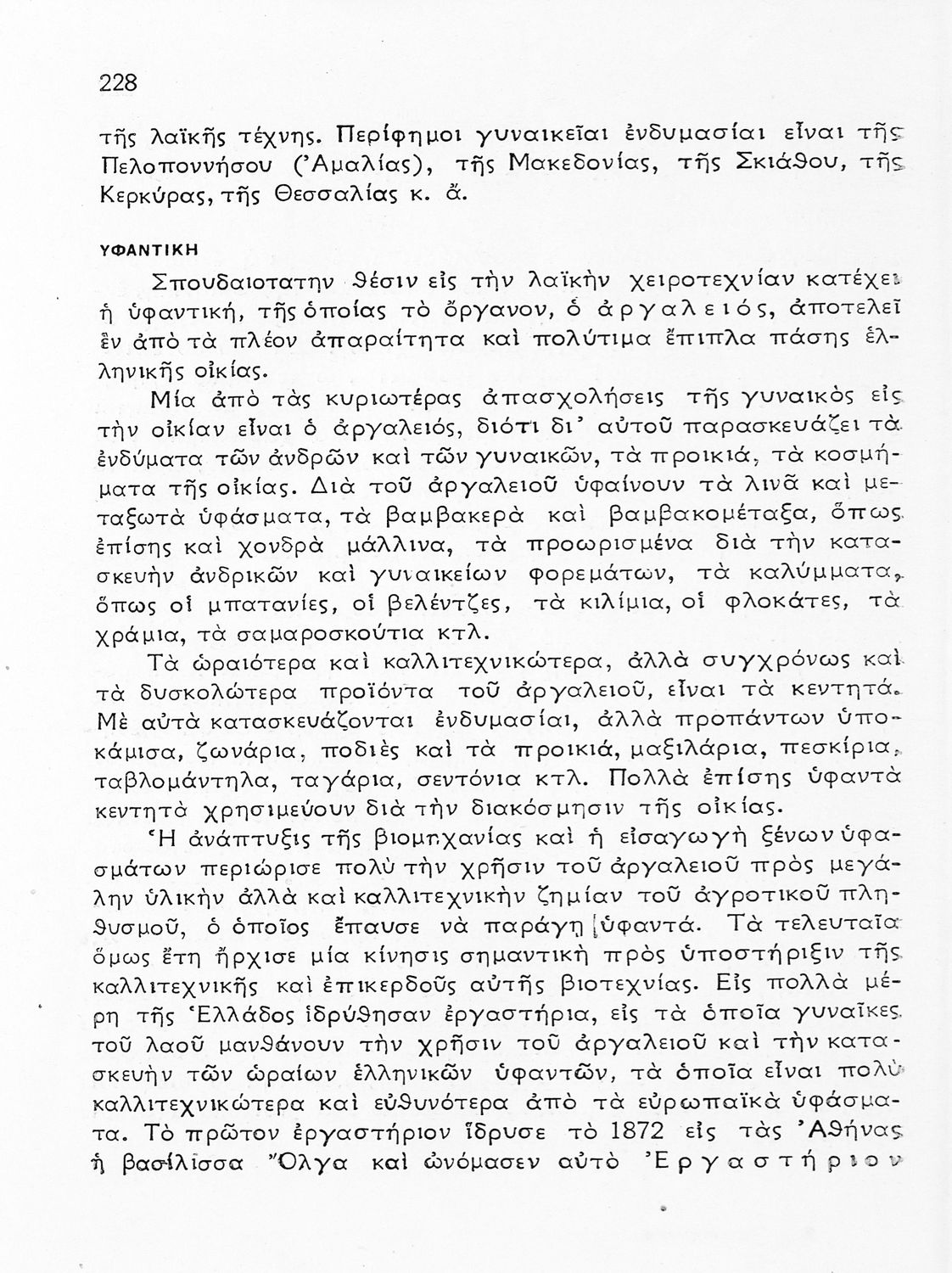 228

τῆς λαϊκῆς τέχνης. Περίφημοι γυναικεῖαι ἐνδυμασίαι εἶναι τῆς Πελοποννήσου (Ἀμαλίας), τῆς Μακεδονίας, τῆς Σκιάθου, τῆς Κερκύρας, τῆς Θεσσαλίας κ. ἄ.

ΥΦΑΝΤΙΚΗ

Σπουδαιοτατην θέσιν εἰς τὴν λαϊκὴν χειροτεχνίαν κατέχει ἡ ὑφαντική, τῆς ὁποίας τὸ ὄργανον, ὁ ἀργαλειός, ἀποτελεῖ ἓν ἀπὸ τὰ πλέον ἀπαραίτητα καὶ πολύτιμα ἔπιπλα πάσης ἑλληνικῆς οἰκίας.

Μία ἀπὸ τὰς κυριωτέρας ἀπασχολήσεις τῆς γυναικὸς εἰς τὴν οἰκίαν εἶναι ὁ ἀργαλειός, διότι δι' αὐτοῦ παρασκευάζει τὰ ἐνδύματα τῶν ἀνδρῶν καὶ τῶν γυναικῶν, τὰ προικιά, τὰ κοσμήματα τῆς οἰκίας. Διὰ τοῦ ἀργαλειοῦ ὑφαίνουν τὰ λινᾶ καὶ μεταξωτὰ ὑφάσματα, τὰ βαμβακερὰ καὶ βαμβακομέταξα, ὅπως ἐπίσης καὶ χονδρὰ μάλλινα, τὰ προωρισμένα διὰ τὴν κατασκευὴν ἀνδρικῶν καὶ γυναικείων φορεμάτων, τὰ καλύμματα, ὅπως οἱ μπατανίες, οἱ βελέντζες, τὰ κιλίμια, οἱ φλοκάτες, τὰ χράμια, τὰ σαμαροσκούτια κτλ.

Τὰ ὡραιότερα καὶ καλλιτεχνικώτερα, ἀλλὰ συγχρόνως καὶ τὰ δυσκολώτερα προϊόντα τοῦ ἀργαλειοῦ, εἶναι τὰ κεντητά. Μὲ αὐτὰ κατασκευάζονται ἐνδυμασίαι, ἀλλὰ προπάντων ὑποκάμισα, ζωνάρια, ποδιὲς καὶ τὰ προικιά, μαξιλάρια, πεσκίρια, ταβλομάντηλα, ταγάρια, σεντόνια κτλ. Πολλὰ ἐπίσης ὑφαντὰ κεντητὰ χρησιμεύουν διὰ τὴν διακόσμησιν τῆς οἰκίας.

Ἡ ἀνάπτυξις τῆς βιομηχανίας καὶ ἡ εἰσαγωγὴ ξένων ὑφασμάτων περιώρισε πολὺ τὴν χρῆσιν τοῦ ἀργαλειοῦ πρὸς μεγάλην ὑλικὴν ἀλλὰ καὶ καλλιτεχνικὴν ζημίαν τοῦ ἀγροτικοῦ πληθυσμοῦ, ὁ ὁποῖος ἔπαυσε νὰ παράγῃ ὑφαντά. Τὰ τελευταῖα ὅμως ἔτη ἤρχισε μία κίνησις σημαντικὴ πρὸς ὑποστήριξιν τῆς καλλιτεχνικῆς καὶ ἐπικερδοῦς αὐτῆς βιοτεχνίας. Εἰς πολλὰ μέρη τῆς Ἑλλάδος ἱδρύθησαν ἐργαστήρια, εἰς τὰ ὁποῖα γυναῖκες τοῦ λαοῦ μανθάνουν τὴν χρῆσιν τοῦ ἀργαλειοῦ καὶ τὴν κατασκευὴν τῶν ὡραίων ἑλληνικῶν ὑφαντῶν, τὰ ὁποῖα εἶναι πολὺ καλλιτεχνικώτερα καὶ εὐθυνότερα ἀπὸ τὰ εὐρωπαϊκὰ ὑφάσματα. Τὸ πρῶτον ἐργαστήριον ἵδρυσε τὸ 1872 εἰς τὰς Ἀθήνας ἡ βασίλισσα Ὄλγα καὶ ὠνόμασεν αὐτὸ Ἐργαστήριον